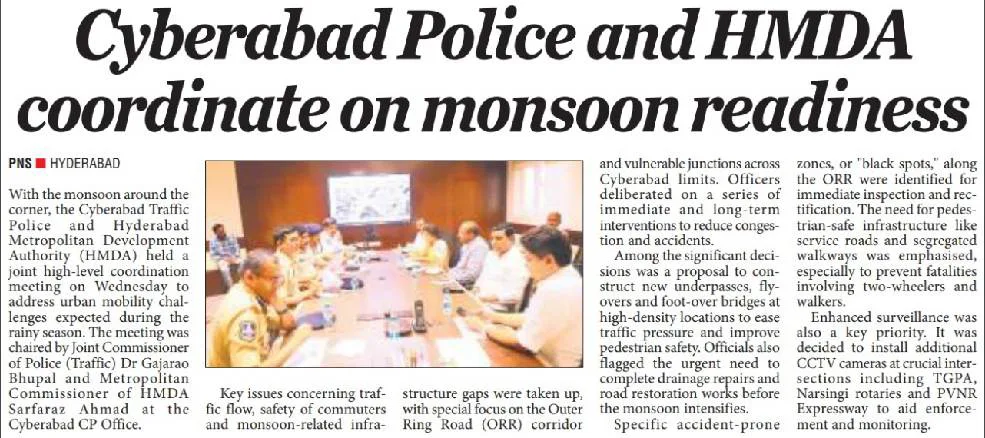 Cyberabad Police and HMDA coordinate on monsoon readiness

PNS ■ HYDERABAD

With the monsoon around the corner, the Cyberabad Traffic Police and Hyderabad Metropolitan Development Authority (HMDA) held a joint high-level coordination meeting on Wednesday to address urban mobility challenges expected during the rainy season. The meeting was chaired by Joint Commissioner of Police (Traffic) Dr Gajarao Bhupal and Metropolitan Commissioner of HMDA Sarfaraz Ahmad at the Cyberabad CP Office.

Key issues concerning traffic flow, safety of commuters and monsoon-related infrastructure gaps were taken up, with special focus on the Outer Ring Road (ORR) corridor and vulnerable junctions across Cyberabad limits. Officers deliberated on a series of immediate and long-term interventions to reduce congestion and accidents.

Among the significant decisions was a proposal to construct new underpasses, flyovers and foot-over bridges at high-density locations to ease traffic pressure and improve pedestrian safety. Officials also flagged the urgent need to complete drainage repairs and road restoration works before the monsoon intensifies.

Specific accident-prone zones, or "black spots," along the ORR were identified for immediate inspection and rectification. The need for pedestrian-safe infrastructure like service roads and segregated walkways was emphasised, especially to prevent fatalities involving two-wheelers and walkers.

Enhanced surveillance was also a key priority. It was decided to install additional CCTV cameras at crucial intersections including TGPA, Narsingi rotaries and PVNR Expressway to aid enforcement and monitoring.